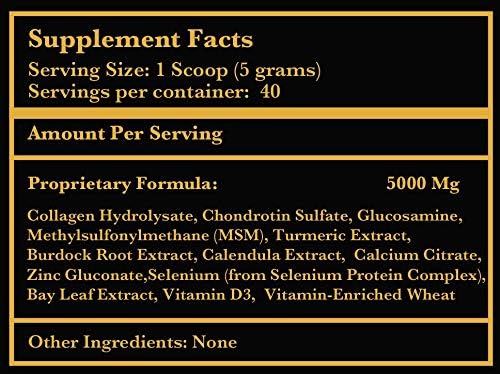 Supplement Facts
Serving Size: 1 Scoop (5 grams)
Servings per container: 40

Amount Per Serving

Proprietary Formula: 5000 Mg

Collagen Hydrolysate, Chondrotin Sulfate, Glucosamine, Methylsulfonylmethane (MSM), Turmeric Extract, Burdock Root Extract, Calendula Extract, Calcium Citrate, Zinc Gluconate,Selenium (from Selenium Protein Complex), Bay Leaf Extract, Vitamin D3, Vitamin-Enriched Wheat

Other Ingredients: None